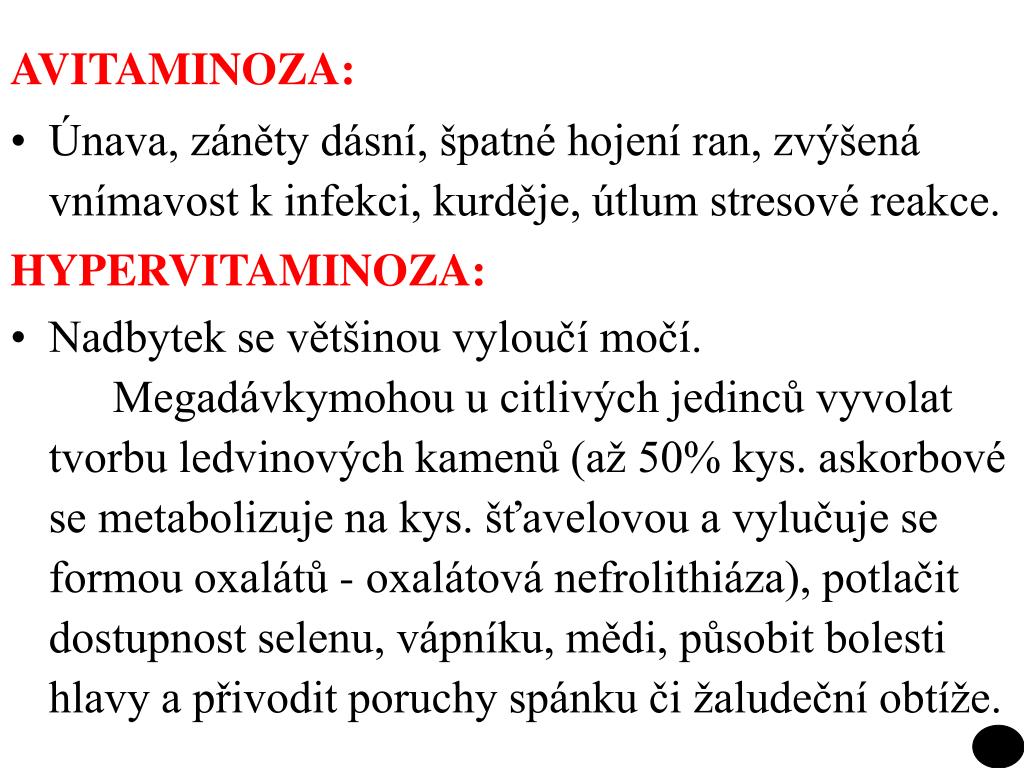 AVITAMINOZA:

• Únava, záněty dásní, špatné hojení ran, zvýšená vnímavost k infekci, kurděje, útlum stresové reakce.

HYPERVITAMINOZA:

• Nadbytek se většinou vyloučí močí. Megadávkymohou u citlivých jedinců vyvolat tvorbu ledvinových kamenů (až 50% kys. askorbové se metabolizuje na kys. šťavelovou a vylučuje se formou oxalátů - oxalátová nefrolithiáza), potlačit dostupnost selenu, vápníku, mědi, působit bolesti hlavy a přivodit poruchy spánku či žaludeční obtíže.